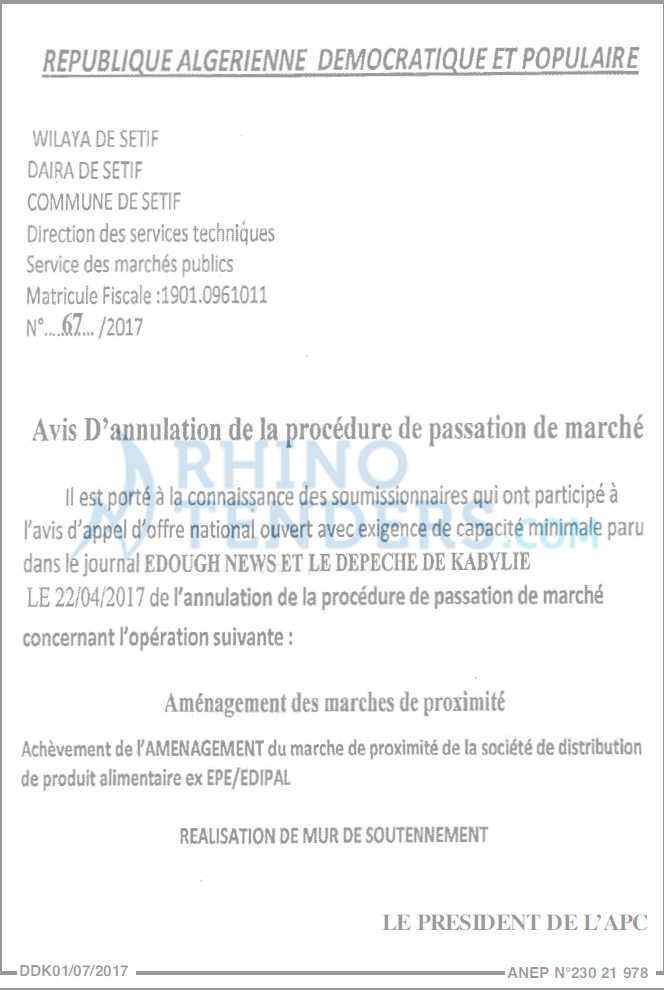 REPUBLIQUE ALGERIENNE DEMOCRATIQUE ET POPULAIRE

WILAYA DE SETIF
DAIRA DE SETIF
COMMUNE DE SETIF
Direction des services techniques
Service des marchés publics
Matricule Fiscale :1901.0961011
N°....67... /2017

Avis D'annulation de la procédure de passation de marché

Il est porté à la connaissance des soumissionnaires qui ont participé à l'avis d'appel d'offre national ouvert avec exigence de capacité minimale paru dans le journal EDOUGH NEWS ET LE DEPECHE DE KABYLIE LE 22/04/2017 de l'annulation de la procédure de passation de marché concernant l'opération suivante :

Aménagement des marches de proximité

Achèvement de l'AMENAGEMENT du marche de proximité de la société de distribution de produit alimentaire ex EPE/EDIPAL

REALISATION DE MUR DE SOUTENNEMENT

LE PRESIDENT DE L'APC

DDK01/07/2017

ANEP N°230 21 978

RHINO TENDERS.com